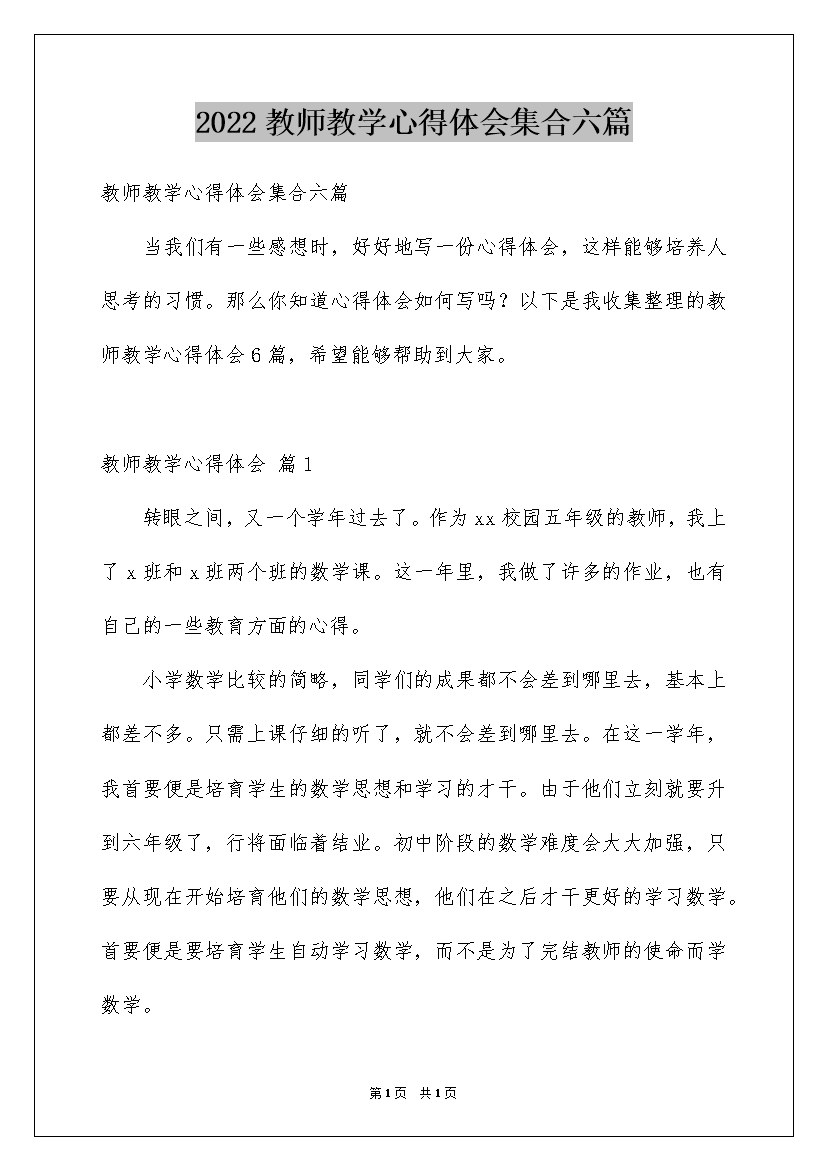 2022 教师教学心得体会集合六篇

教师教学心得体会集合六篇

当我们有一些感想时，好好地写一份心得体会，这样能够培养人思考的习惯。那么你知道心得体会如何写吗？以下是我收集整理的教师教学心得体会 6 篇，希望能够帮助到大家。

教师教学心得体会 篇 1

转眼之间，又一个学年过去了。作为 xx 校园五年级的教师，我上了 x 班和 x 班两个班的数学课。这一年里，我做了许多的作业，也有自己的一些教育方面的心得。

小学数学比较的简略，同学们的成果都不会差到哪里去，基本上都差不多。只需上课仔细的听了，就不会差到哪里去。在这一学年，我首要便是培育学生的数学思想和学习的才干。由于他们立刻就要升到六年级了，行将面临着结业。初中阶段的数学难度会大大加强，只要从现在开始培育他们的数学思想，他们在之后才干更好的学习数学。首要便是要培育学生自动学习数学，而不是为了完结教师的使命而学数学。

第 1 页 共 1 页